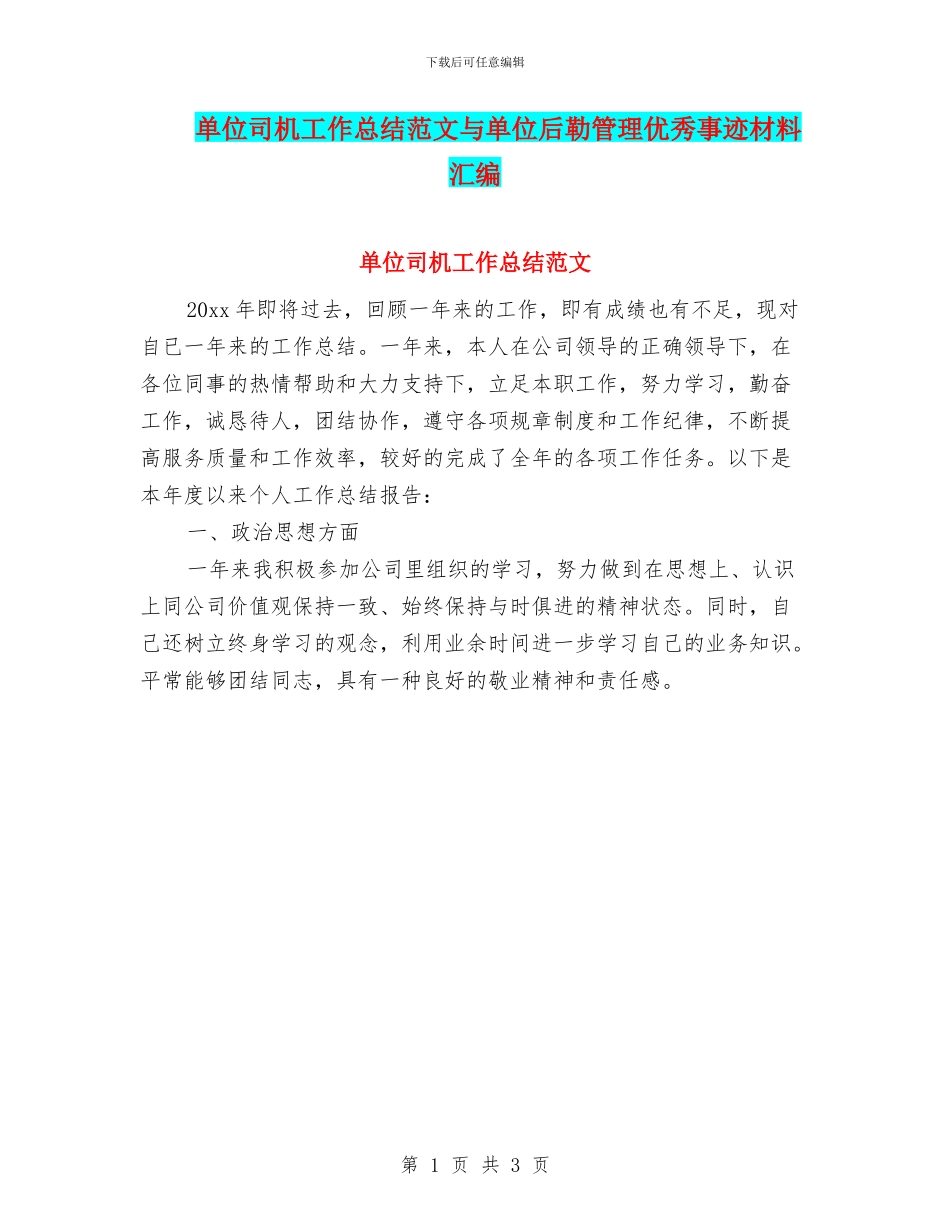 下载后可任意编辑

单位司机工作总结范文与单位后勤管理优秀事迹材料汇编

单位司机工作总结范文

20xx 年即将过去，回顾一年来的工作，即有成绩也有不足，现对自己一年来的工作总结。一年来，本人在公司领导的正确领导下，在各位同事的热情帮助和大力支持下，立足本职工作，努力学习，勤奋工作，诚恳待人，团结协作，遵守各项规章制度和工作纪律，不断提高服务质量和工作效率，较好的完成了全年的各项工作任务。以下是本年度以来个人工作总结报告：

一、政治思想方面

一年来我积极参加公司里组织的学习，努力做到在思想上、认识上同公司价值观保持一致、始终保持与时俱进的精神状态。同时，自己还树立终身学习的观念，利用业余时间进一步学习自己的业务知识。平常能够团结同志，具有一种良好的敬业精神和责任感。

第 1 页 共 3 页